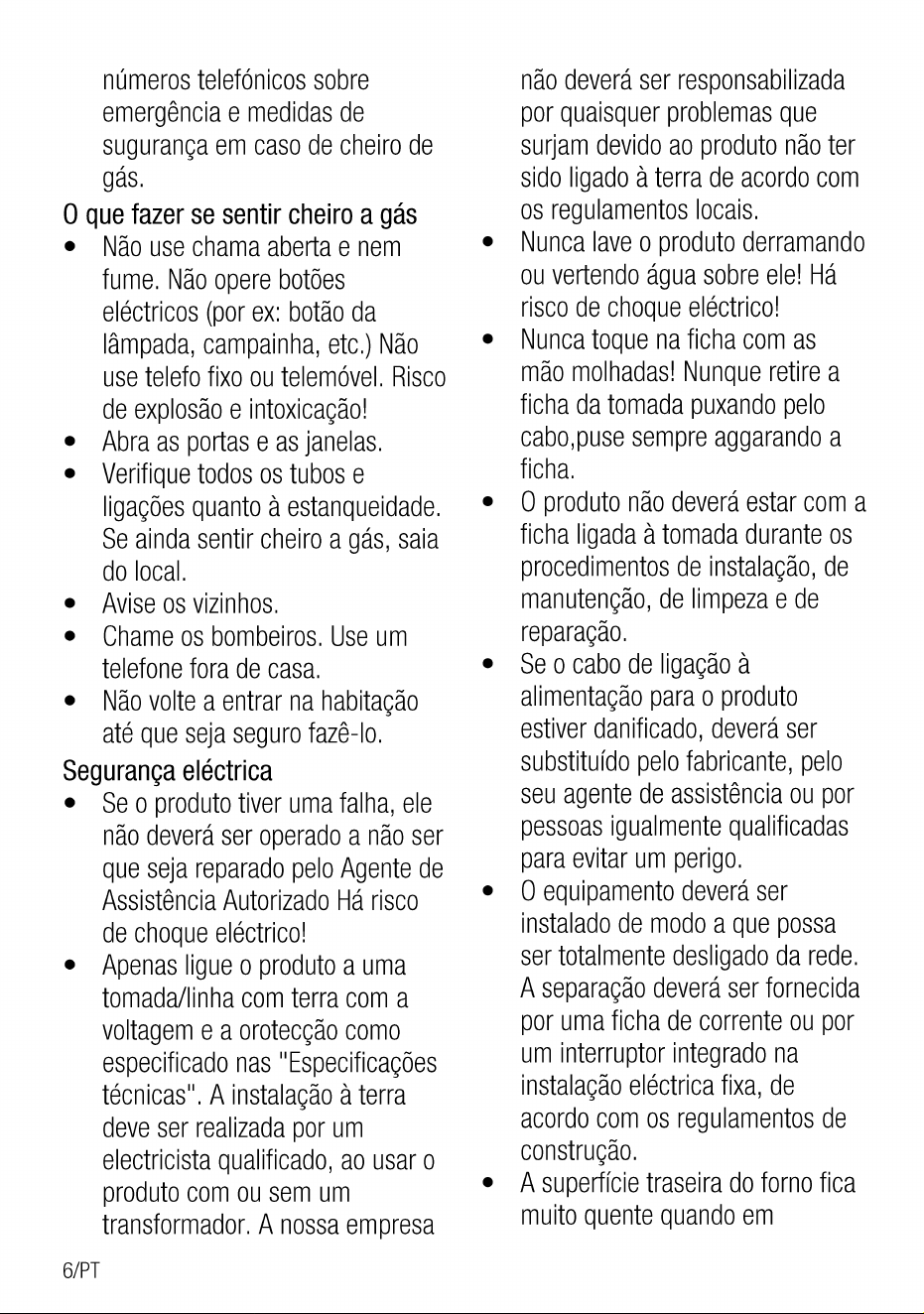 números telefónicos sobre emergência e medidas de sugurança em caso de cheiro de gás.

O que fazer se sentir cheiro a gás

• Não use chama aberta e nem fume. Não opere botões eléctricos (por ex: botão da lâmpada, campainha, etc.) Não use telefo fixo ou telemóvel. Risco de explosão e intoxicação!
• Abra as portas e as janelas.
• Verifique todos os tubos e ligações quanto à estanqueidade. Se ainda sentir cheiro a gás, saia do local.
• Avise os vizinhos.
• Chame os bombeiros. Use um telefone fora de casa.
• Não volte a entrar na habitação até que seja seguro fazê-lo.

Segurança eléctrica

• Se o produto tiver uma falha, ele não deverá ser operado a não ser que seja reparado pelo Agente de Assistência Autorizado Há risco de choque eléctrico!
• Apenas ligue o produto a uma tomada/linha com terra com a voltagem e a orotecção como especificado nas "Especificações técnicas". A instalação à terra deve ser realizada por um electricista qualificado, ao usar o produto com ou sem um transformador. A nossa empresa não deverá ser responsabilizada por quaisquer problemas que surjam devido ao produto não ter sido ligado à terra de acordo com os regulamentos locais.
• Nunca lave o produto derramando ou vertendo água sobre ele! Há risco de choque eléctrico!
• Nunca toque na ficha com as mão molhadas! Nunque retire a ficha da tomada puxando pelo cabo,puse sempre aggarando a ficha.
• O produto não deverá estar com a ficha ligada à tomada durante os procedimentos de instalação, de manutenção, de limpeza e de reparação.
• Se o cabo de ligação à alimentação para o produto estiver danificado, deverá ser substituído pelo fabricante, pelo seu agente de assistência ou por pessoas igualmente qualificadas para evitar um perigo.
• O equipamento deverá ser instalado de modo a que possa ser totalmente desligado da rede. A separação deverá ser fornecida por uma ficha de corrente ou por um interruptor integrado na instalação eléctrica fixa, de acordo com os regulamentos de construção.
• A superfície traseira do forno fica muito quente quando em

6/PT